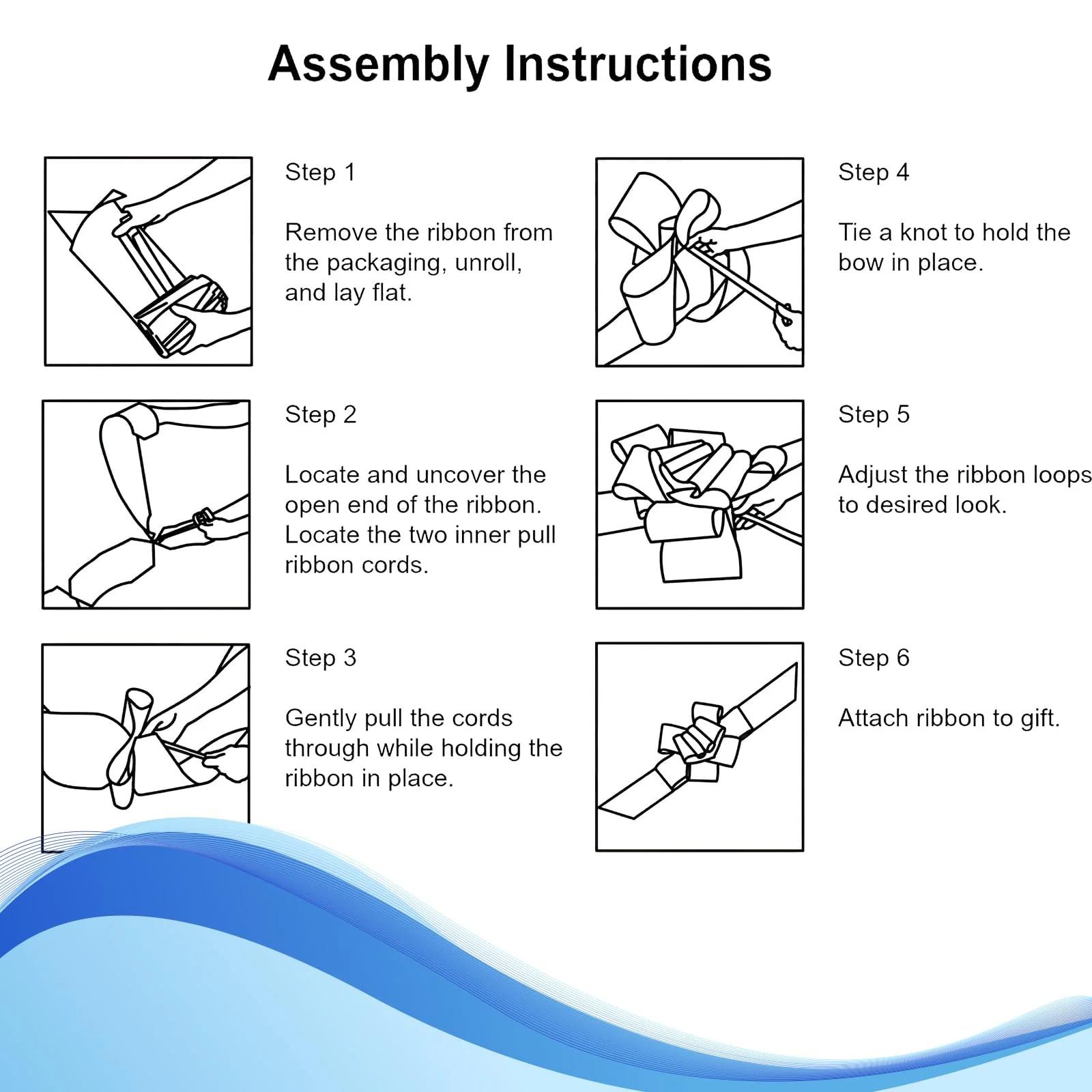 Assembly Instructions

Step 1

Remove the ribbon from the packaging, unroll, and lay flat.

Step 2

Locate and uncover the open end of the ribbon. Locate the two inner pull ribbon cords.

Step 3

Gently pull the cords through while holding the ribbon in place.

Step 4

Tie a knot to hold the bow in place.

Step 5

Adjust the ribbon loops to desired look.

Step 6

Attach ribbon to gift.